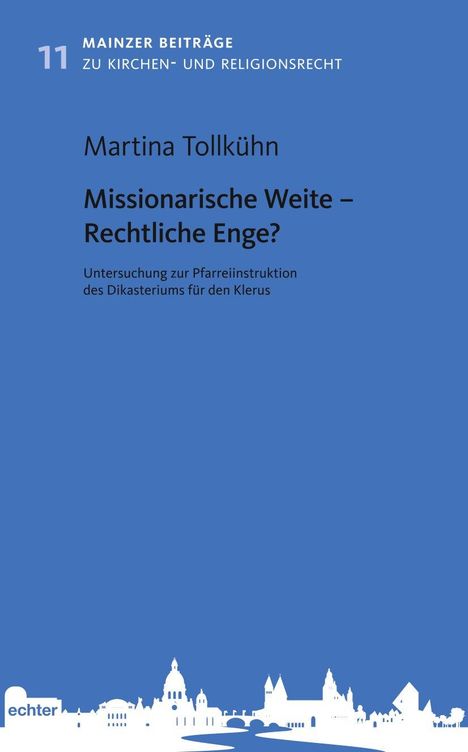 11 MAINZER BEITRÄGE
ZU KIRCHEN- UND RELIGIONSRECHT

Martina Tollkühn

Missionarische Weite – Rechtliche Enge?

Untersuchung zur Pfarreiinstruktion des Dikasteriums für den Klerus

echter